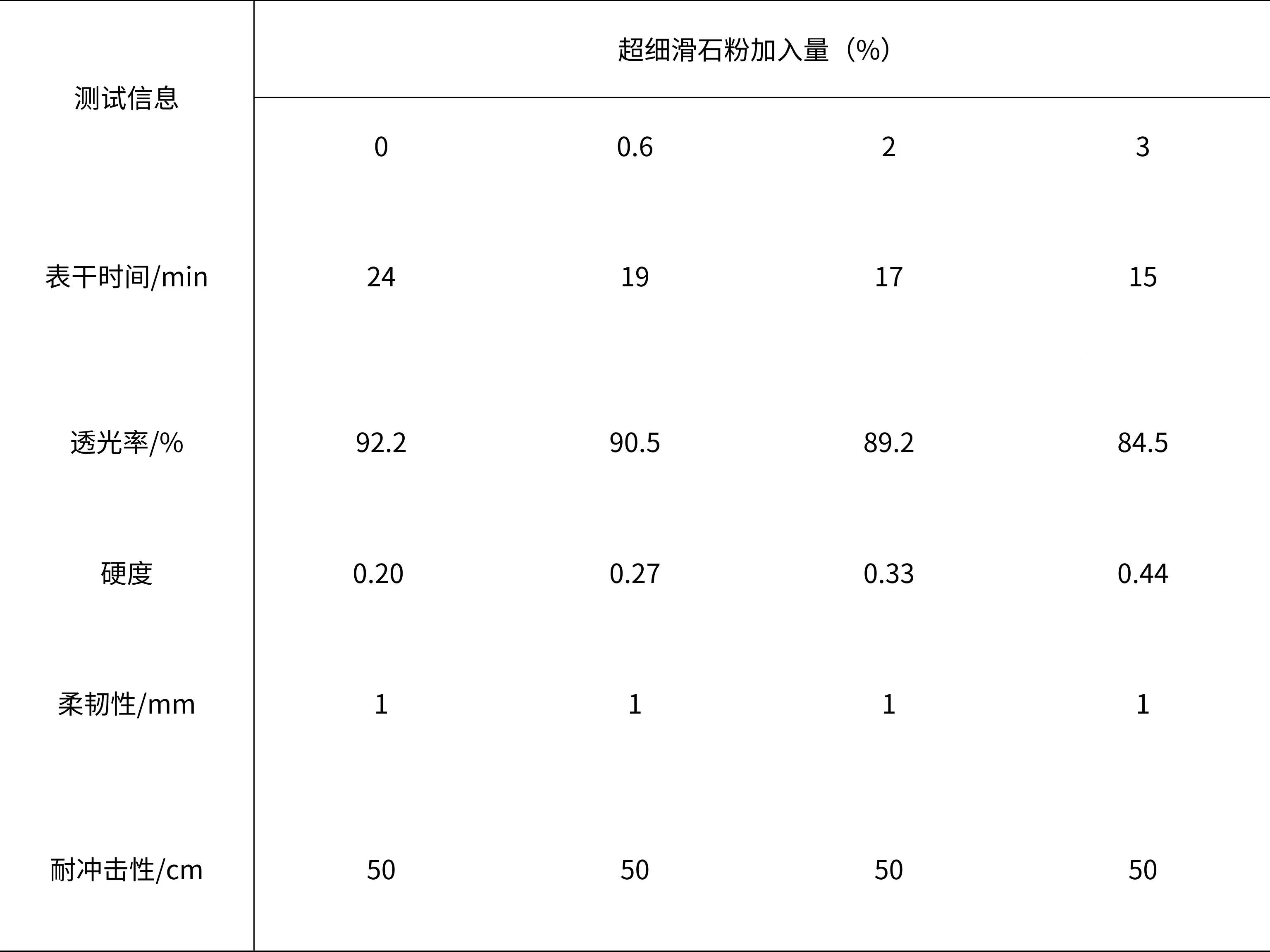 | 测试信息 | 超细滑石粉加入量（%） | | | |
|---|---|---|---|---|
| | 0 | 0.6 | 2 | 3 |
| 表干时间/min | 24 | 19 | 17 | 15 |
| 透光率/% | 92.2 | 90.5 | 89.2 | 84.5 |
| 硬度 | 0.20 | 0.27 | 0.33 | 0.44 |
| 柔韧性/mm | 1 | 1 | 1 | 1 |
| 耐冲击性/cm | 50 | 50 | 50 | 50 |